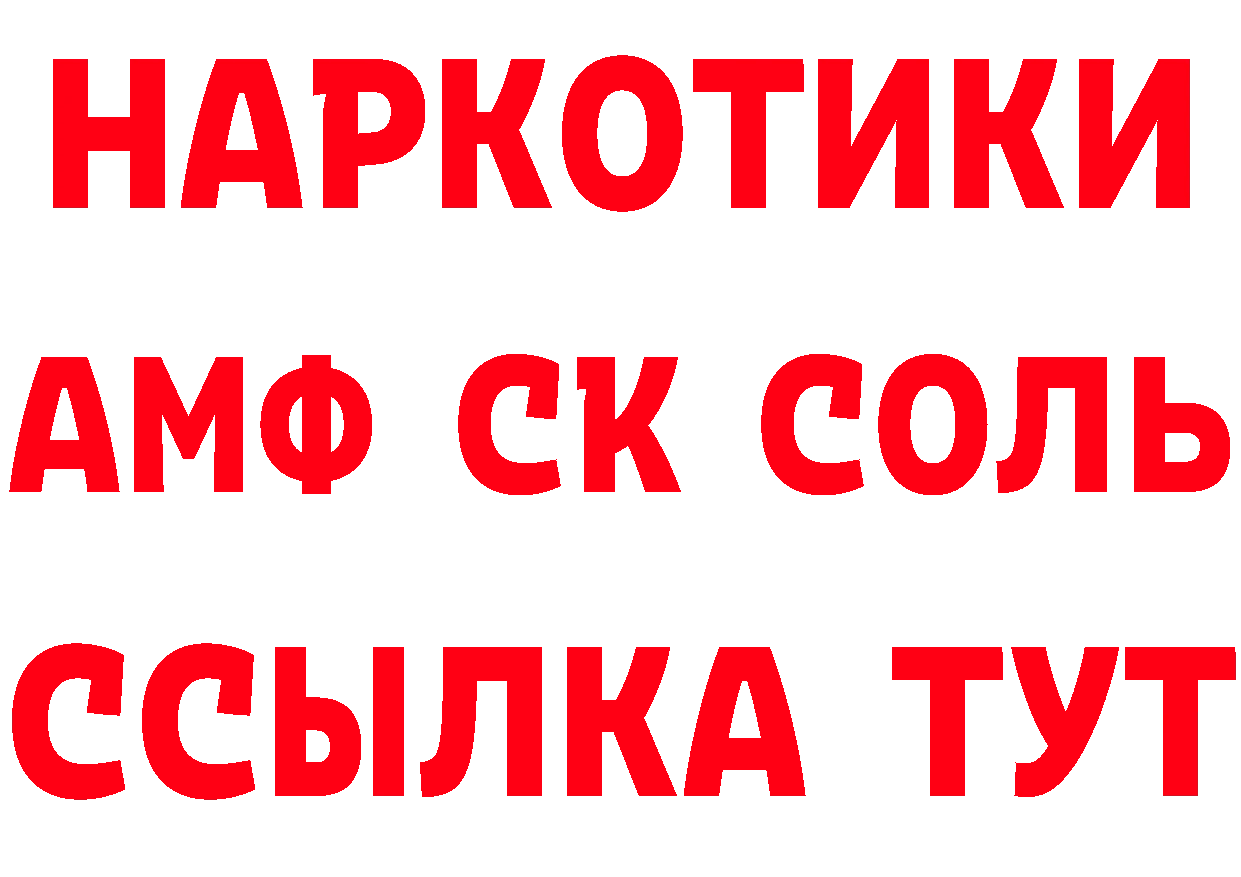 НАРКОТИКИ

АМФ СК СОЛЬ

ССЫЛКА ТУТ